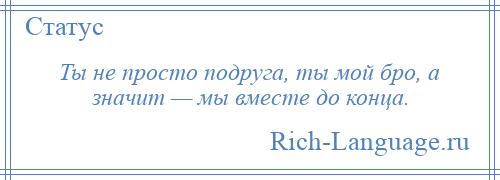 Статус

Ты не просто подруга, ты мой бро, а значит — мы вместе до конца.

Rich-Language.ru